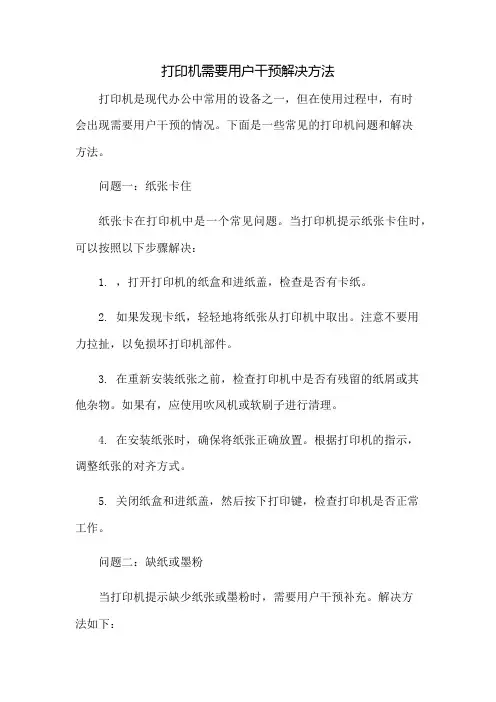 打印机需要用户干预解决方法

打印机是现代办公中常用的设备之一，但在使用过程中，有时会出现需要用户干预的情况。下面是一些常见的打印机问题和解决方法。

问题一：纸张卡住

纸张卡在打印机中是一个常见问题。当打印机提示纸张卡住时，可以按照以下步骤解决：

1. ，打开打印机的纸盒和进纸盖，检查是否有卡纸。

2. 如果发现卡纸，轻轻地将纸张从打印机中取出。注意不要用力拉扯，以免损坏打印机部件。

3. 在重新安装纸张之前，检查打印机中是否有残留的纸屑或其他杂物。如果有，应使用吹风机或软刷子进行清理。

4. 在安装纸张时，确保将纸张正确放置。根据打印机的指示，调整纸张的对齐方式。

5. 关闭纸盒和进纸盖，然后按下打印键，检查打印机是否正常工作。

问题二：缺纸或墨粉

当打印机提示缺少纸张或墨粉时，需要用户干预补充。解决方法如下：